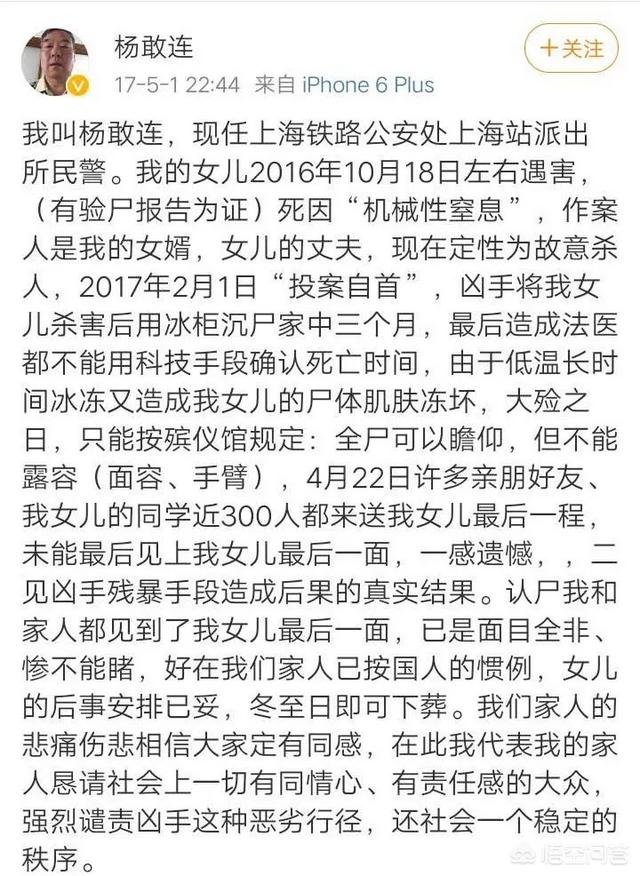 杨敢连
17-5-1 22:44 来自 iPhone 6 Plus
+关注

我叫杨敢连，现任上海铁路公安处上海站派出所民警。我的女儿2016年10月18日左右遇害，（有验尸报告为证）死因“机械性窒息”，作案人是我的女婿，女儿的丈夫，现在定性为故意杀人，2017年2月1日“投案自首”，凶手将我女儿杀害后用冰柜沉尸家中三个月，最后造成法医都不能用科技手段确认死亡时间，由于低温长时间冰冻又造成我女儿的尸体肌肤冻坏，大殓之日，只能按殡仪馆规定：全尸可以瞻仰，但不能露容（面容、手臂），4月22日许多亲朋好友、我女儿的同学近300人都来送我女儿最后一程，未能最后见上我女儿最后一面，一感遗憾，，二见凶手残暴手段造成后果的真实结果。认尸我和家人都见到了我女儿最后一面，已是面目全非、惨不能睹，好在我们家人已按国人的惯例，女儿的后事安排已妥，冬至日即可下葬。我们家人的悲痛伤悲相信大家定有同感，在此我代表我的家人恳请社会上一切有同情心、有责任感的大众，强烈谴责凶手这种恶劣行径，还社会一个稳定的秩序。

悟空问答